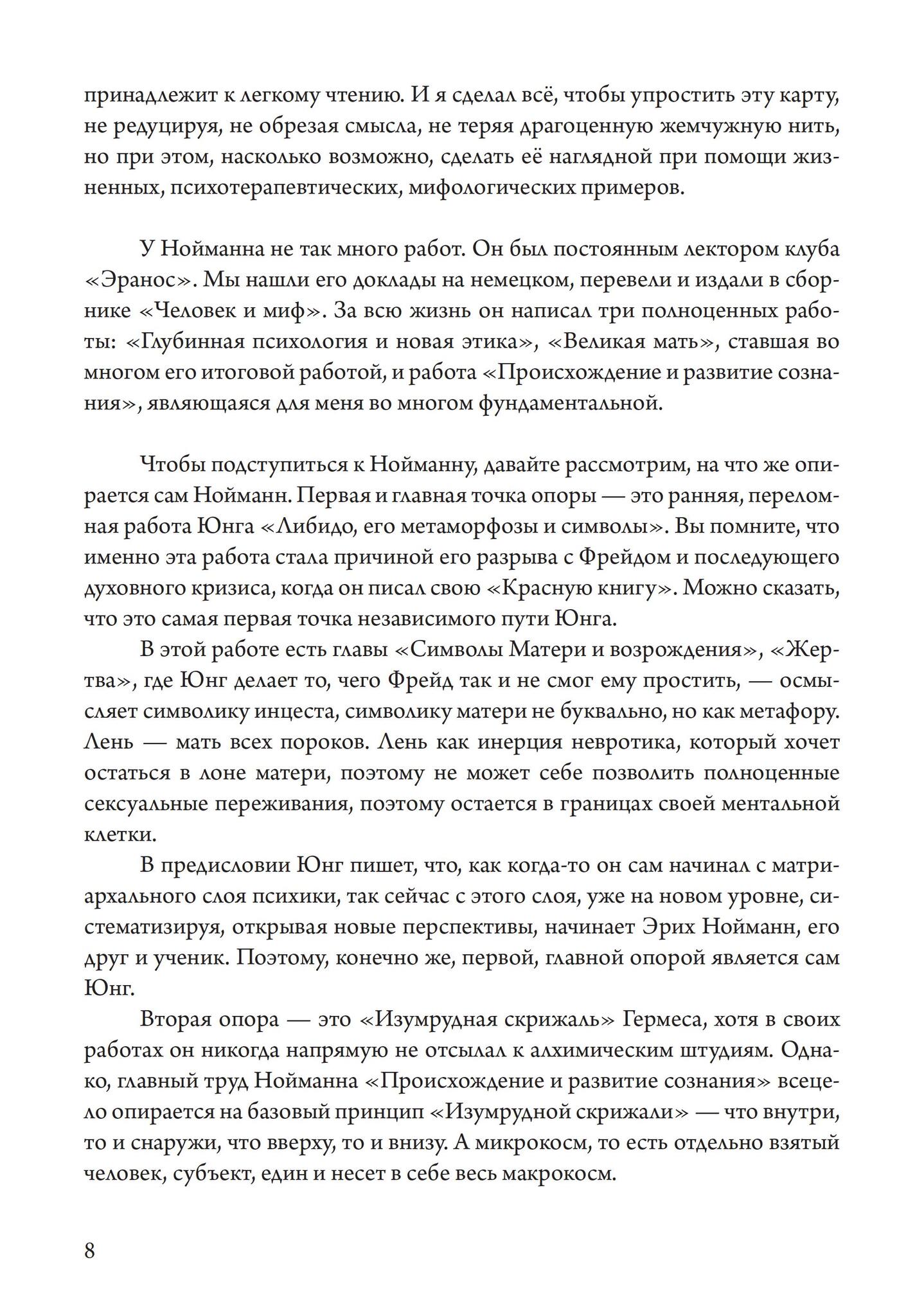 принадлежит к легкому чтению. И я сделал всё, чтобы упростить эту карту, не редуцируя, не обрезая смысла, не теряя драгоценную жемчужную нить, но при этом, насколько возможно, сделать её наглядной при помощи жизненных, психотерапевтических, мифологических примеров.

У Нойманна не так много работ. Он был постоянным лектором клуба «Эранос». Мы нашли его доклады на немецком, перевели и издали в сборнике «Человек и миф». За всю жизнь он написал три полноценных работы: «Глубинная психология и новая этика», «Великая мать», ставшая во многом его итоговой работой, и работа «Происхождение и развитие сознания», являющаяся для меня во многом фундаментальной.

Чтобы подступиться к Нойманну, давайте рассмотрим, на что же опирается сам Нойманн. Первая и главная точка опоры — это ранняя, переломная работа Юнга «Либидо, его метаморфозы и символы». Вы помните, что именно эта работа стала причиной его разрыва с Фрейдом и последующего духовного кризиса, когда он писал свою «Красную книгу». Можно сказать, что это самая первая точка независимого пути Юнга.

В этой работе есть главы «Символы Матери и возрождения», «Жертва», где Юнг делает то, чего Фрейд так и не смог ему простить, — осмысляет символику инцеста, символику матери не буквально, но как метафору. Лень — мать всех пороков. Лень как инерция невротика, который хочет остаться в лоне матери, поэтому не может себе позволить полноценные сексуальные переживания, поэтому остается в границах своей ментальной клетки.

В предисловии Юнг пишет, что, как когда-то он сам начинал с матриархального слоя психики, так сейчас с этого слоя, уже на новом уровне, систематизируя, открывая новые перспективы, начинает Эрих Нойманн, его друг и ученик. Поэтому, конечно же, первой, главной опорой является сам Юнг.

Вторая опора — это «Изумрудная скрижаль» Гермеса, хотя в своих работах он никогда напрямую не отсылал к алхимическим штудиям. Однако, главный труд Нойманна «Происхождение и развитие сознания» всецело опирается на базовый принцип «Изумрудной скрижали» — что внутри, то и снаружи, что вверху, то и внизу. А микрокосм, то есть отдельно взятый человек, субъект, един и несет в себе весь макрокосм.

8